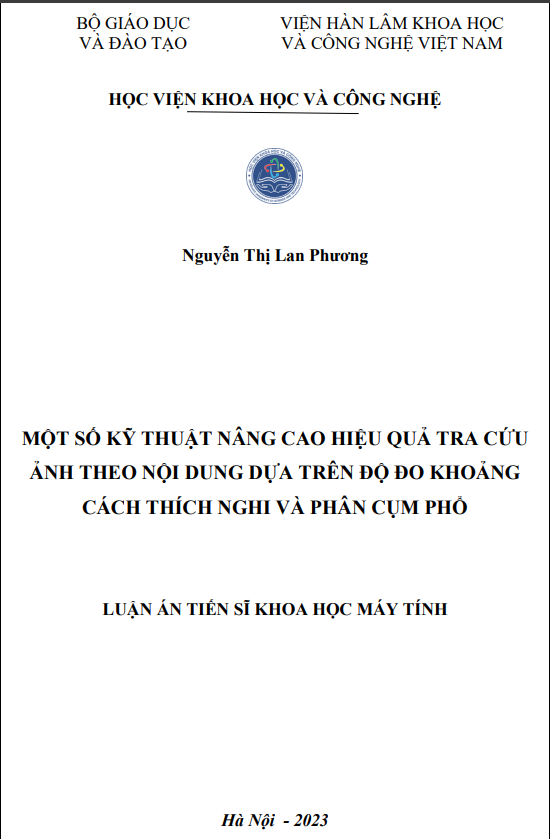 BỘ GIÁO DỤC
VÀ ĐÀO TẠO

VIỆN HÀN LÂM KHOA HỌC
VÀ CÔNG NGHỆ VIỆT NAM

HỌC VIỆN KHOA HỌC VÀ CÔNG NGHỆ

Nguyễn Thị Lan Phương

MỘT SỐ KỸ THUẬT NÂNG CAO HIỆU QUẢ TRA CỨU ẢNH THEO NỘI DUNG DỰA TRÊN ĐỘ ĐO KHOẢNG CÁCH THÍCH NGHI VÀ PHÂN CỤM PHỔ

LUẬN ÁN TIẾN SĨ KHOA HỌC MÁY TÍNH

Hà Nội - 2023